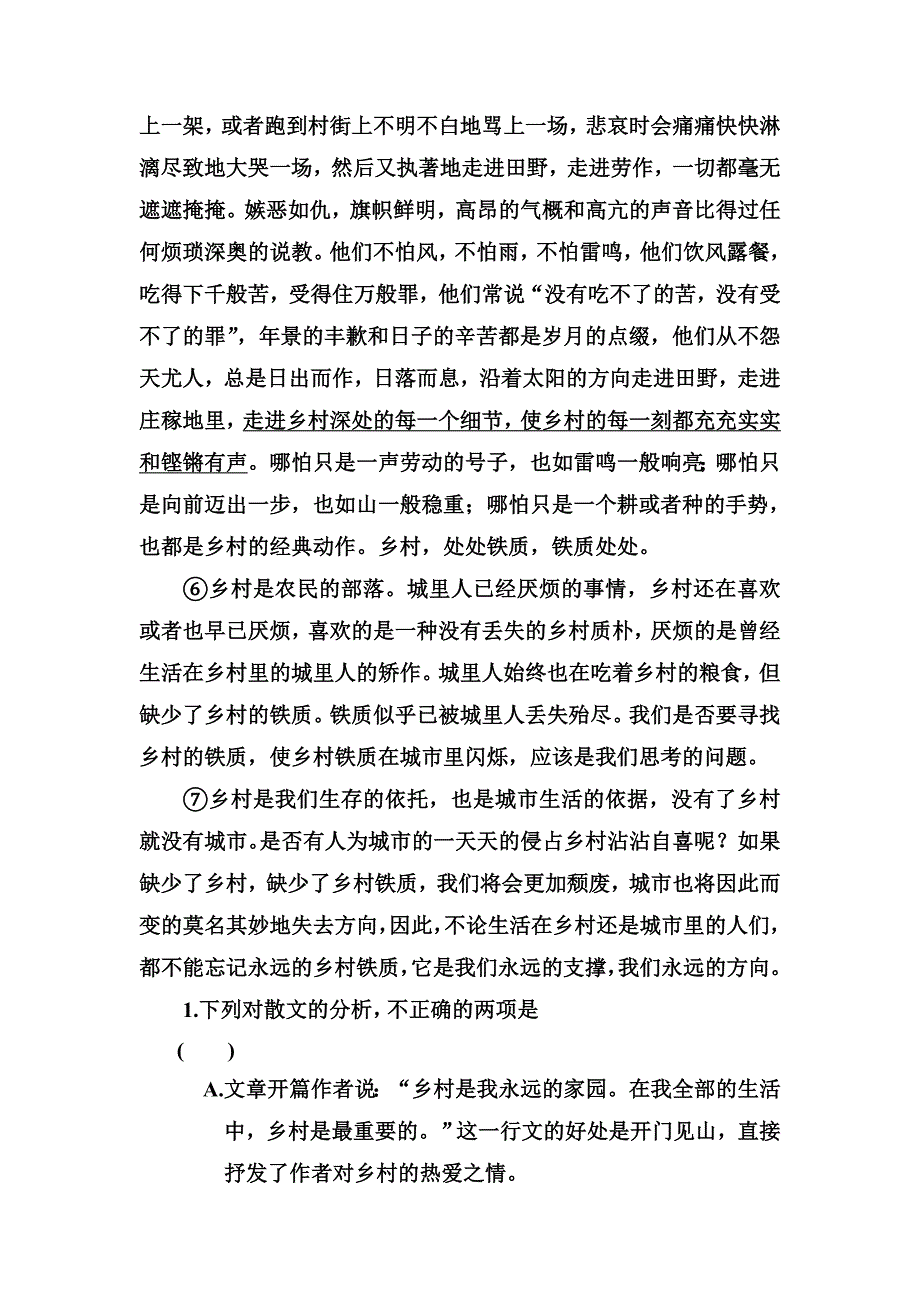 上一架，或者跑到村街上不明不白地骂上一场，悲哀时会痛痛快快淋漓尽致地大哭一场，然后又执著地走进田野，走进劳作，一切都毫无遮遮掩掩。嫉恶如仇，旗帜鲜明，高昂的气概和高亢的声音比得过任何烦琐深奥的说教。他们不怕风，不怕雨，不怕雷鸣，他们饮风露餐，吃得下千般苦，受得住万般罪，他们常说“没有吃不了的苦，没有受不了的罪”，年景的丰歉和日子的辛苦都是岁月的点缀，他们从不怨天尤人，总是日出而作，日落而息，沿着太阳的方向走进田野，走进庄稼地里，走进乡村深处的每一个细节，使乡村的每一刻都充充实实和铿锵有声。哪怕只是一声劳动的号子，也如雷鸣一般响亮；哪怕只是向前迈出一步，也如山一般稳重；哪怕只是一个耕或者种的手势，也都是乡村的经典动作。乡村，处处铁质，铁质处处。

⑥乡村是农民的部落。城里人已经厌烦的事情，乡村还在喜欢或者也早已厌烦，喜欢的是一种没有丢失的乡村质朴，厌烦的是曾经生活在乡村里的城里人的矫作。城里人始终也在吃着乡村的粮食，但缺少了乡村的铁质。铁质似乎已被城里人丢失殆尽。我们是否要寻找乡村的铁质，使乡村铁质在城市里闪烁，应该是我们思考的问题。

⑦乡村是我们生存的依托，也是城市生活的依据，没有了乡村就没有城市。是否有人为城市的一天天的侵占乡村沾沾自喜呢？如果缺少了乡村，缺少了乡村铁质，我们将会更加颓废，城市也将因此而变的莫名其妙地失去方向，因此，不论生活在乡村还是城市里的人们，都不能忘记永远的乡村铁质，它是我们永远的支撑，我们永远的方向。

1.下列对散文的分析，不正确的两项是
(　　)

A.文章开篇作者说：“乡村是我永远的家园。在我全部的生活中，乡村是最重要的。”这一行文的好处是开门见山，直接抒发了作者对乡村的热爱之情。